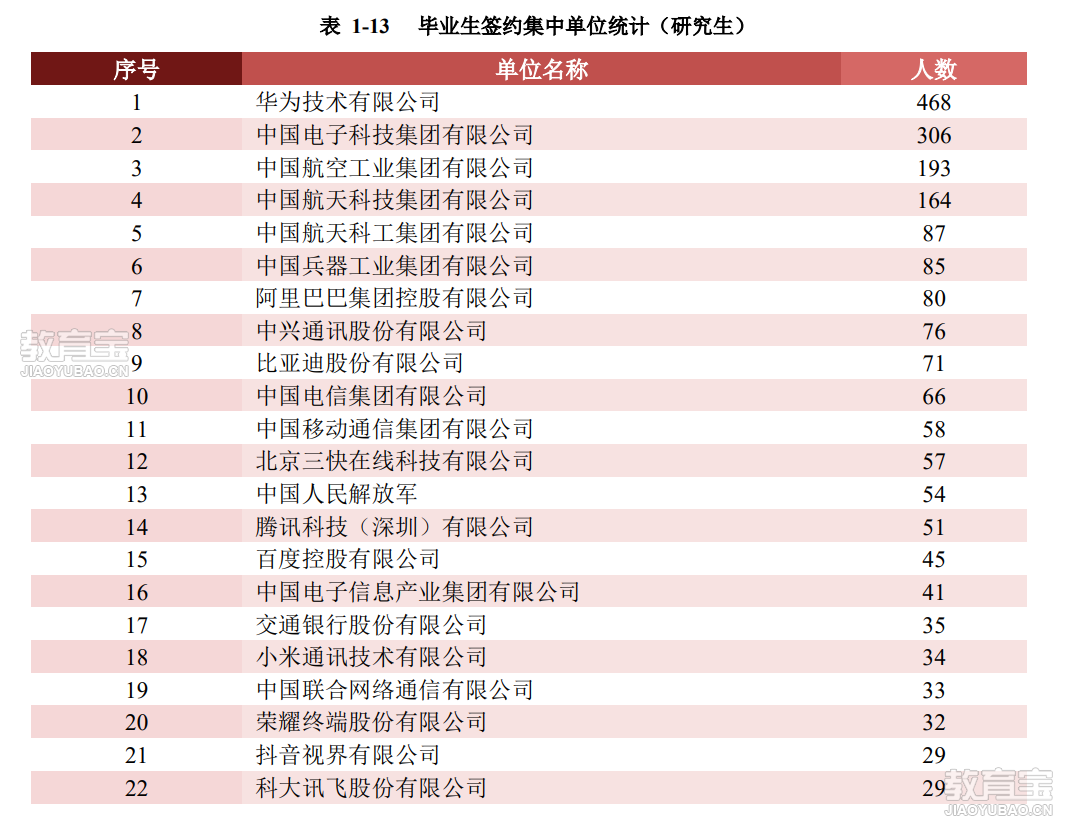 表 1-13　毕业生签约集中单位统计（研究生）

| 序号 | 单位名称 | 人数 |
|---|---|---|
| 1 | 华为技术有限公司 | 468 |
| 2 | 中国电子科技集团有限公司 | 306 |
| 3 | 中国航空工业集团有限公司 | 193 |
| 4 | 中国航天科技集团有限公司 | 164 |
| 5 | 中国航天科工集团有限公司 | 87 |
| 6 | 中国兵器工业集团有限公司 | 85 |
| 7 | 阿里巴巴集团控股有限公司 | 80 |
| 8 | 中兴通讯股份有限公司 | 76 |
| 9 | 比亚迪股份有限公司 | 71 |
| 10 | 中国电信集团有限公司 | 66 |
| 11 | 中国移动通信集团有限公司 | 58 |
| 12 | 北京三快在线科技有限公司 | 57 |
| 13 | 中国人民解放军 | 54 |
| 14 | 腾讯科技（深圳）有限公司 | 51 |
| 15 | 百度控股有限公司 | 45 |
| 16 | 中国电子信息产业集团有限公司 | 41 |
| 17 | 交通银行股份有限公司 | 35 |
| 18 | 小米通讯技术有限公司 | 34 |
| 19 | 中国联合网络通信有限公司 | 33 |
| 20 | 荣耀终端股份有限公司 | 32 |
| 21 | 抖音视界有限公司 | 29 |
| 22 | 科大讯飞股份有限公司 | 29 |

教育宝
JIAOYUBAO.CN
教育宝
JIAOYUBAO.CN